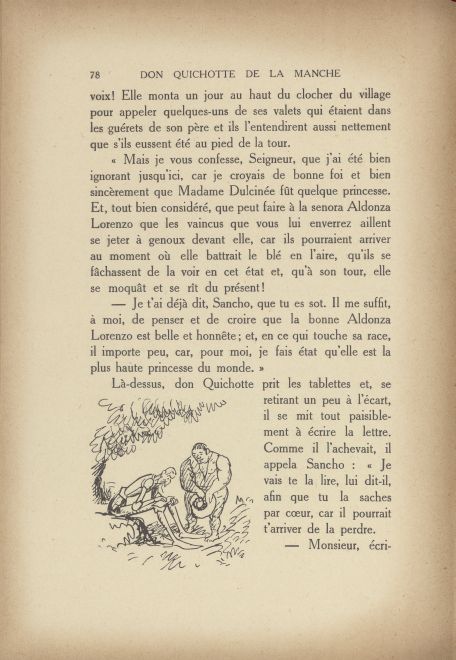 78 DON QUICHOTTE DE LA MANCHE

voix! Elle monta un jour au haut du clocher du village pour appeler quelques-uns de ses valets qui étaient dans les guérets de son père et ils l'entendirent aussi nettement que s'ils eussent été au pied de la tour.

« Mais je vous confesse, Seigneur, que j'ai été bien ignorant jusqu'ici, car je croyais de bonne foi et bien sincèrement que Madame Dulcinée fût quelque princesse. Et, tout bien considéré, que peut faire à la senora Aldonza Lorenzo que les vaincus que vous lui enverrez aillent se jeter à genoux devant elle, car ils pourraient arriver au moment où elle battrait le blé en l'aire, qu'ils se fâchassent de la voir en cet état et, qu'à son tour, elle se moquât et se rît du présent!

— Je t'ai déjà dit, Sancho, que tu es sot. Il me suffit, à moi, de penser et de croire que la bonne Aldonza Lorenzo est belle et honnête; et, en ce qui touche sa race, il importe peu, car, pour moi, je fais état qu'elle est la plus haute princesse du monde. »

Là-dessus, don Quichotte prit les tablettes et, se retirant un peu à l'écart, il se mit tout paisiblement à écrire la lettre. Comme il l'achevait, il appela Sancho : « Je vais te la lire, lui dit-il, afin que tu la saches par cœur, car il pourrait t'arriver de la perdre.

— Monsieur, écri-